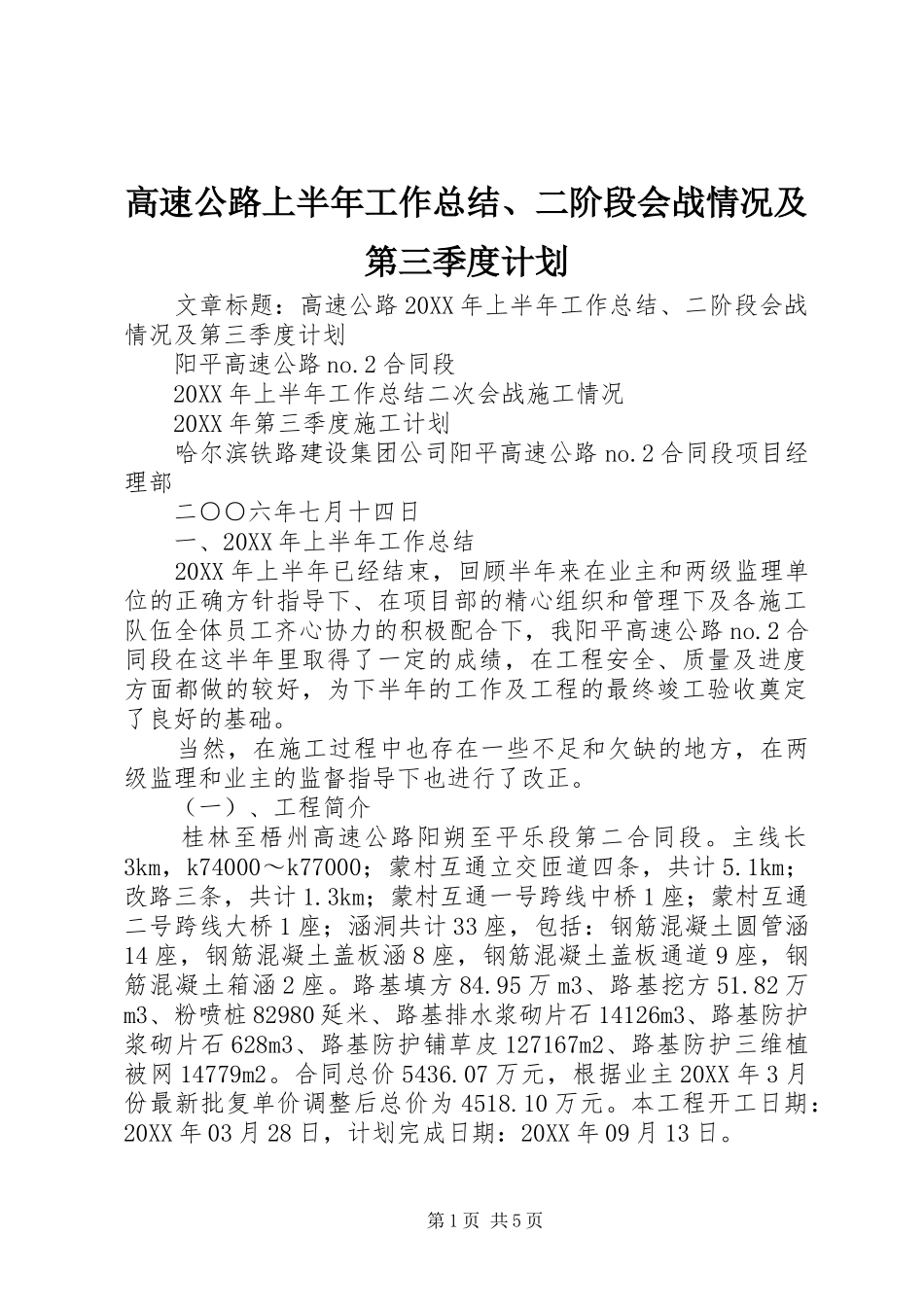 高速公路上半年工作总结、二阶段会战情况及第三季度计划

文章标题：高速公路20XX年上半年工作总结、二阶段会战情况及第三季度计划

阳平高速公路no.2合同段

20XX年上半年工作总结二次会战施工情况

20XX年第三季度施工计划

哈尔滨铁路建设集团公司阳平高速公路no.2合同段项目经理部

二〇〇六年七月十四日

一、20XX年上半年工作总结

20XX年上半年已经结束，回顾半年来在业主和两级监理单位的正确方针指导下、在项目部的精心组织和管理下及各施工队伍全体员工齐心协力的积极配合下，我阳平高速公路no.2合同段在这半年里取得了一定的成绩，在工程安全、质量及进度方面都做的较好，为下半年的工作及工程的最终竣工验收奠定了良好的基础。

当然，在施工过程中也存在一些不足和欠缺的地方，在两级监理和业主的监督指导下也进行了改正。

（一）、工程简介

桂林至梧州高速公路阳朔至平乐段第二合同段。主线长3km，k74000～k77000；蒙村互通立交匝道四条，共计5.1km；改路三条，共计1.3km；蒙村互通一号跨线中桥1座；蒙村互通二号跨线大桥1座；涵洞共计33座，包括：钢筋混凝土圆管涵14座，钢筋混凝土盖板涵8座，钢筋混凝土盖板通道9座，钢筋混凝土箱涵2座。路基填方84.95万m3、路基挖方51.82万m3、粉喷桩82980延米、路基排水浆砌片石14126m3、路基防护浆砌片石628m3、路基防护铺草皮127167m2、路基防护三维植被网14779m2。合同总价5436.07万元，根据业主20XX年3月份最新批复单价调整后总价为4518.10万元。本工程开工日期：20XX年03月28日，计划完成日期：20XX年09月13日。

第1页 共5页